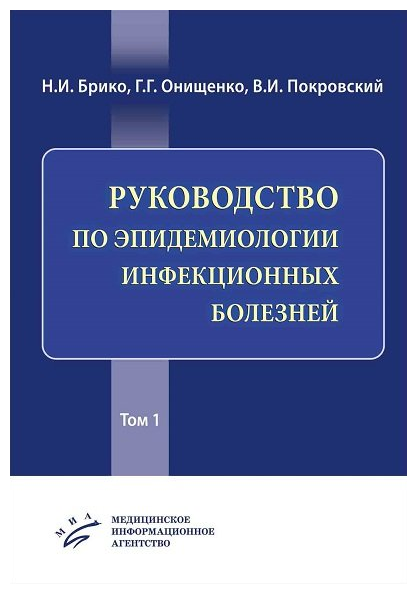 Н.И. Брико, Г.Г. Онищенко, В.И. Покровский

РУКОВОДСТВО ПО ЭПИДЕМИОЛОГИИ ИНФЕКЦИОННЫХ БОЛЕЗНЕЙ

Том 1

МИА

МЕДИЦИНСКОЕ ИНФОРМАЦИОННОЕ АГЕНТСТВО